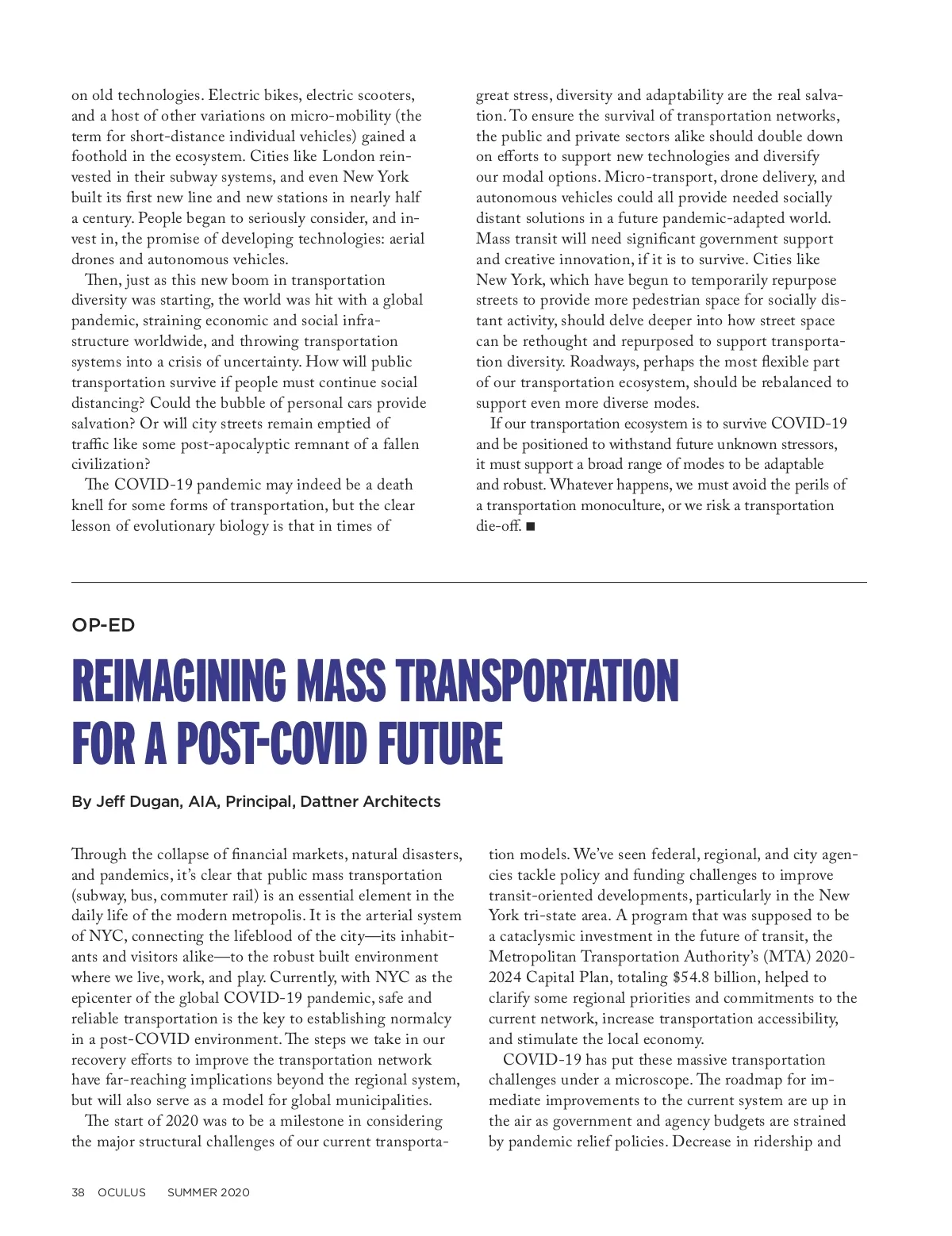 on old technologies. Electric bikes, electric scooters, and a host of other variations on micro-mobility (the term for short-distance individual vehicles) gained a foothold in the ecosystem. Cities like London reinvested in their subway systems, and even New York built its first new line and new stations in nearly half a century. People began to seriously consider, and invest in, the promise of developing technologies: aerial drones and autonomous vehicles.

Then, just as this new boom in transportation diversity was starting, the world was hit with a global pandemic, straining economic and social infrastructure worldwide, and throwing transportation systems into a crisis of uncertainty. How will public transportation survive if people must continue social distancing? Could the bubble of personal cars provide salvation? Or will city streets remain emptied of traffic like some post-apocalyptic remnant of a fallen civilization?

The COVID-19 pandemic may indeed be a death knell for some forms of transportation, but the clear lesson of evolutionary biology is that in times of great stress, diversity and adaptability are the real salvation. To ensure the survival of transportation networks, the public and private sectors alike should double down on efforts to support new technologies and diversify our modal options. Micro-transport, drone delivery, and autonomous vehicles could all provide needed socially distant solutions in a future pandemic-adapted world. Mass transit will need significant government support and creative innovation, if it is to survive. Cities like New York, which have begun to temporarily repurpose streets to provide more pedestrian space for socially distant activity, should delve deeper into how street space can be rethought and repurposed to support transportation diversity. Roadways, perhaps the most flexible part of our transportation ecosystem, should be rebalanced to support even more diverse modes.

If our transportation ecosystem is to survive COVID-19 and be positioned to withstand future unknown stressors, it must support a broad range of modes to be adaptable and robust. Whatever happens, we must avoid the perils of a transportation monoculture, or we risk a transportation die-off. ■

OP-ED

REIMAGINING MASS TRANSPORTATION FOR A POST-COVID FUTURE

By Jeff Dugan, AIA, Principal, Dattner Architects

Through the collapse of financial markets, natural disasters, and pandemics, it's clear that public mass transportation (subway, bus, commuter rail) is an essential element in the daily life of the modern metropolis. It is the arterial system of NYC, connecting the lifeblood of the city—its inhabitants and visitors alike—to the robust built environment where we live, work, and play. Currently, with NYC as the epicenter of the global COVID-19 pandemic, safe and reliable transportation is the key to establishing normalcy in a post-COVID environment. The steps we take in our recovery efforts to improve the transportation network have far-reaching implications beyond the regional system, but will also serve as a model for global municipalities.

The start of 2020 was to be a milestone in considering the major structural challenges of our current transportation models. We've seen federal, regional, and city agencies tackle policy and funding challenges to improve transit-oriented developments, particularly in the New York tri-state area. A program that was supposed to be a cataclysmic investment in the future of transit, the Metropolitan Transportation Authority's (MTA) 2020-2024 Capital Plan, totaling $54.8 billion, helped to clarify some regional priorities and commitments to the current network, increase transportation accessibility, and stimulate the local economy.

COVID-19 has put these massive transportation challenges under a microscope. The roadmap for immediate improvements to the current system are up in the air as government and agency budgets are strained by pandemic relief policies. Decrease in ridership and

38 OCULUS SUMMER 2020